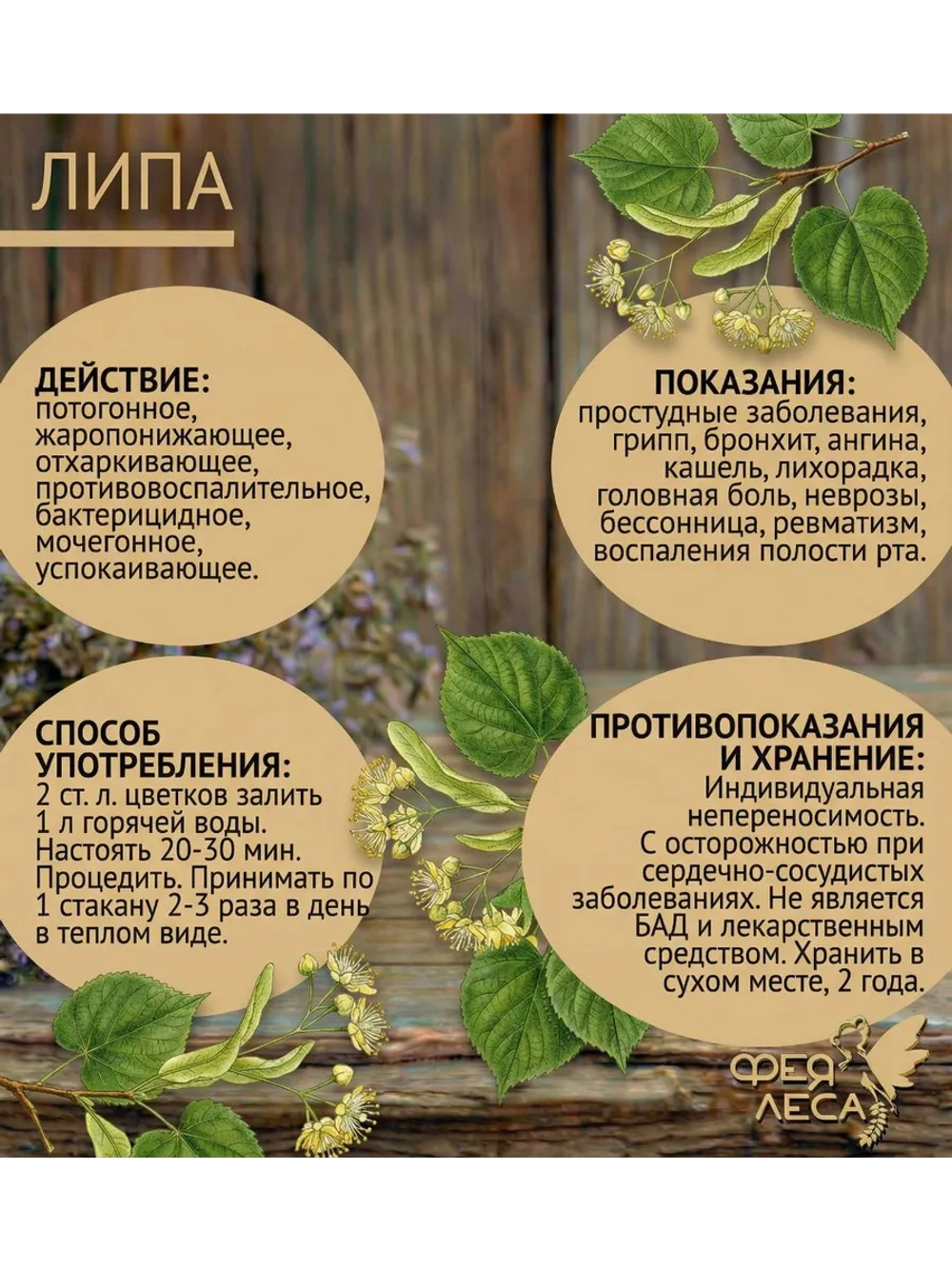 ЛИПА

ДЕЙСТВИЕ:
потогонное, жаропонижающее, отхаркивающее, противовоспалительное, бактерицидное, мочегонное, успокаивающее.

ПОКАЗАНИЯ:
простудные заболевания, грипп, бронхит, ангина, кашель, лихорадка, головная боль, неврозы, бессонница, ревматизм, воспаления полости рта.

СПОСОБ УПОТРЕБЛЕНИЯ:
2 ст. л. цветков залить 1 л горячей воды. Настоять 20-30 мин. Процедить. Принимать по 1 стакану 2-3 раза в день в теплом виде.

ПРОТИВОПОКАЗАНИЯ И ХРАНЕНИЕ:
Индивидуальная непереносимость. С осторожностью при сердечно-сосудистых заболеваниях. Не является БАД и лекарственным средством. Хранить в сухом месте, 2 года.

ФЕЯ ЛЕСА